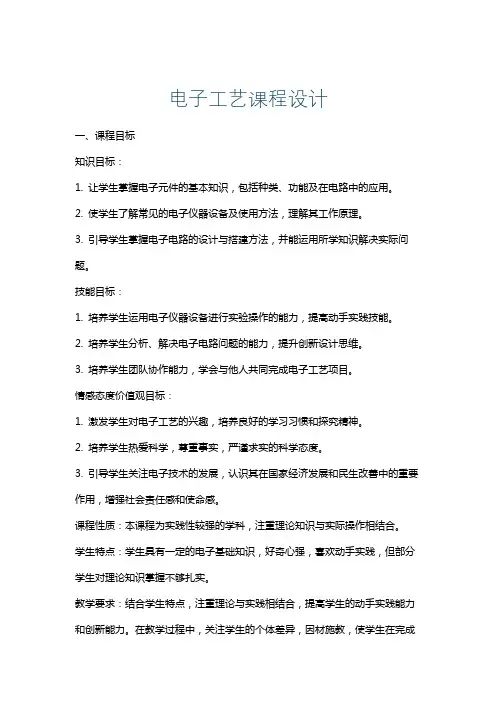 电子工艺课程设计

一、课程目标

知识目标：

1. 让学生掌握电子元件的基本知识，包括种类、功能及在电路中的应用。

2. 使学生了解常见的电子仪器设备及使用方法，理解其工作原理。

3. 引导学生掌握电子电路的设计与搭建方法，并能运用所学知识解决实际问题。

技能目标：

1. 培养学生运用电子仪器设备进行实验操作的能力，提高动手实践技能。

2. 培养学生分析、解决电子电路问题的能力，提升创新设计思维。

3. 培养学生团队协作能力，学会与他人共同完成电子工艺项目。

情感态度价值观目标：

1. 激发学生对电子工艺的兴趣，培养良好的学习习惯和探究精神。

2. 培养学生热爱科学，尊重事实，严谨求实的科学态度。

3. 引导学生关注电子技术的发展，认识其在国家经济发展和民生改善中的重要作用，增强社会责任感和使命感。

课程性质：本课程为实践性较强的学科，注重理论知识与实际操作相结合。

学生特点：学生具有一定的电子基础知识，好奇心强，喜欢动手实践，但部分学生对理论知识掌握不够扎实。

教学要求：结合学生特点，注重理论与实践相结合，提高学生的动手实践能力和创新能力。在教学过程中，关注学生的个体差异，因材施教，使学生在完成